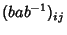 $(bab^{-1})_{ij}$